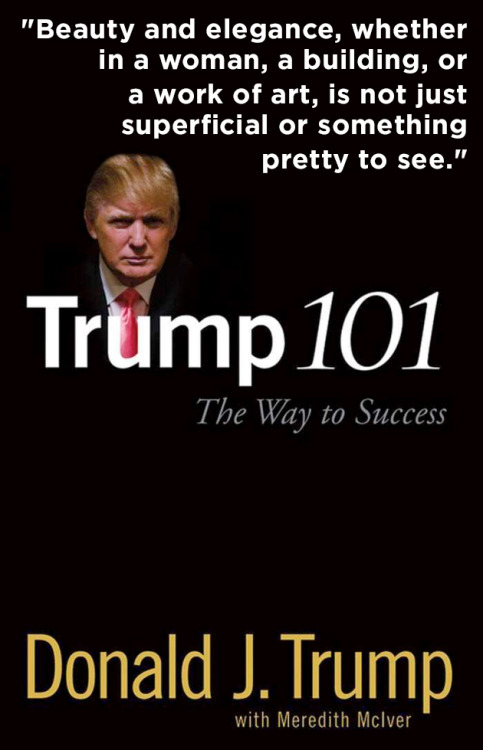 "Beauty and elegance, whether in a woman, a building, or a work of art, is not just superficial or something pretty to see."

Trump 101

The Way to Success

Donald J. Trump

with Meredith McIver